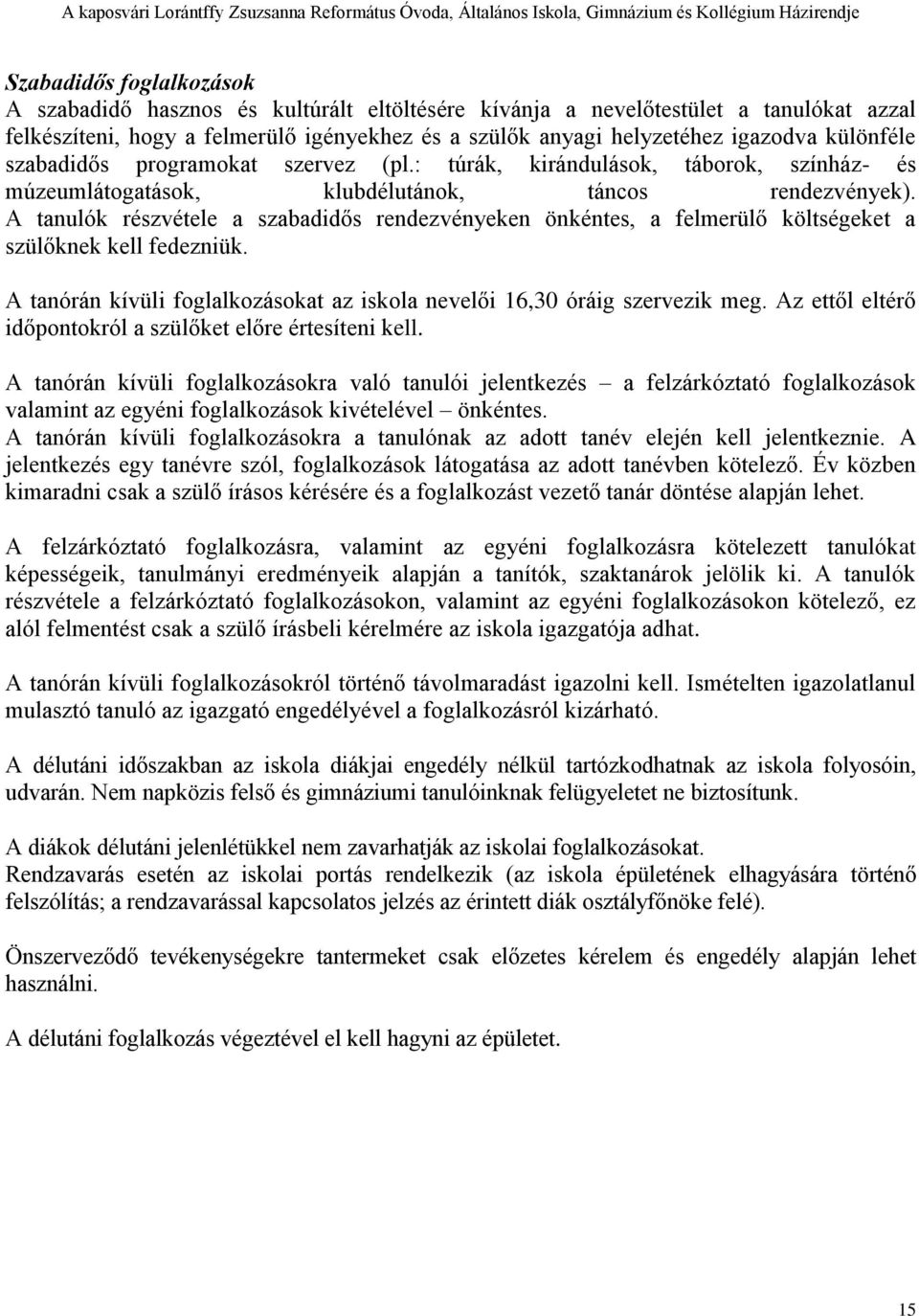 A kaposvári Lorántffy Zsuzsanna Református Óvoda, Általános Iskola, Gimnázium és Kollégium Házirendje

Szabadidős foglalkozások
A szabadidő hasznos és kultúrált eltöltésére kívánja a nevelőtestület a tanulókat azzal felkészíteni, hogy a felmerülő igényekhez és a szülők anyagi helyzetéhez igazodva különféle szabadidős programokat szervez (pl.: túrák, kirándulások, táborok, színház- és múzeumlátogatások, klubdélutánok, táncos rendezvények). A tanulók részvétele a szabadidős rendezvényeken önkéntes, a felmerülő költségeket a szülőknek kell fedezniük.

A tanórán kívüli foglalkozásokat az iskola nevelői 16,30 óráig szervezik meg. Az ettől eltérő időpontokról a szülőket előre értesíteni kell.

A tanórán kívüli foglalkozásokra való tanulói jelentkezés – a felzárkóztató foglalkozások valamint az egyéni foglalkozások kivételével – önkéntes.
A tanórán kívüli foglalkozásokra a tanulónak az adott tanév elején kell jelentkeznie. A jelentkezés egy tanévre szól, foglalkozások látogatása az adott tanévben kötelező. Év közben kimaradni csak a szülő írásos kérésére és a foglalkozást vezető tanár döntése alapján lehet.

A felzárkóztató foglalkozásra, valamint az egyéni foglalkozásra kötelezett tanulókat képességeik, tanulmányi eredményeik alapján a tanítók, szaktanárok jelölik ki. A tanulók részvétele a felzárkóztató foglalkozásokon, valamint az egyéni foglalkozásokon kötelező, ez alól felmentést csak a szülő írásbeli kérelmére az iskola igazgatója adhat.

A tanórán kívüli foglalkozásokról történő távolmaradást igazolni kell. Ismételten igazolatlanul mulasztó tanuló az igazgató engedélyével a foglalkozásról kizárható.

A délutáni időszakban az iskola diákjai engedély nélkül tartózkodhatnak az iskola folyosóin, udvarán. Nem napközis felső és gimnáziumi tanulóinknak felügyeletet ne biztosítunk.

A diákok délutáni jelenlétükkel nem zavarhatják az iskolai foglalkozásokat.
Rendzavarás esetén az iskolai portás rendelkezik (az iskola épületének elhagyására történő felszólítás; a rendzavarással kapcsolatos jelzés az érintett diák osztályfőnöke felé).

Önszerveződő tevékenységekre tantermeket csak előzetes kérelem és engedély alapján lehet használni.

A délutáni foglalkozás végeztével el kell hagyni az épületet.

15